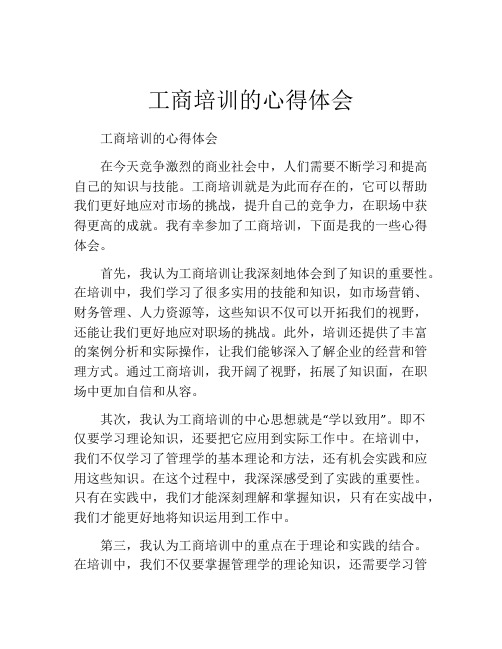 工商培训的心得体会

工商培训的心得体会

在今天竞争激烈的商业社会中，人们需要不断学习和提高自己的知识与技能。工商培训就是为此而存在的，它可以帮助我们更好地应对市场的挑战，提升自己的竞争力，在职场中获得更高的成就。我有幸参加了工商培训，下面是我的一些心得体会。

首先，我认为工商培训让我深刻地体会到了知识的重要性。在培训中，我们学习了很多实用的技能和知识，如市场营销、财务管理、人力资源等，这些知识不仅可以开拓我们的视野，还能让我们更好地应对职场的挑战。此外，培训还提供了丰富的案例分析和实际操作，让我们能够深入了解企业的经营和管理方式。通过工商培训，我开阔了视野，拓展了知识面，在职场中更加自信和从容。

其次，我认为工商培训的中心思想就是“学以致用”。即不仅要学习理论知识，还要把它应用到实际工作中。在培训中，我们不仅学习了管理学的基本理论和方法，还有机会实践和应用这些知识。在这个过程中，我深深感受到了实践的重要性。只有在实践中，我们才能深刻理解和掌握知识，只有在实战中，我们才能更好地将知识运用到工作中。

第三，我认为工商培训中的重点在于理论和实践的结合。在培训中，我们不仅要掌握管理学的理论知识，还需要学习管